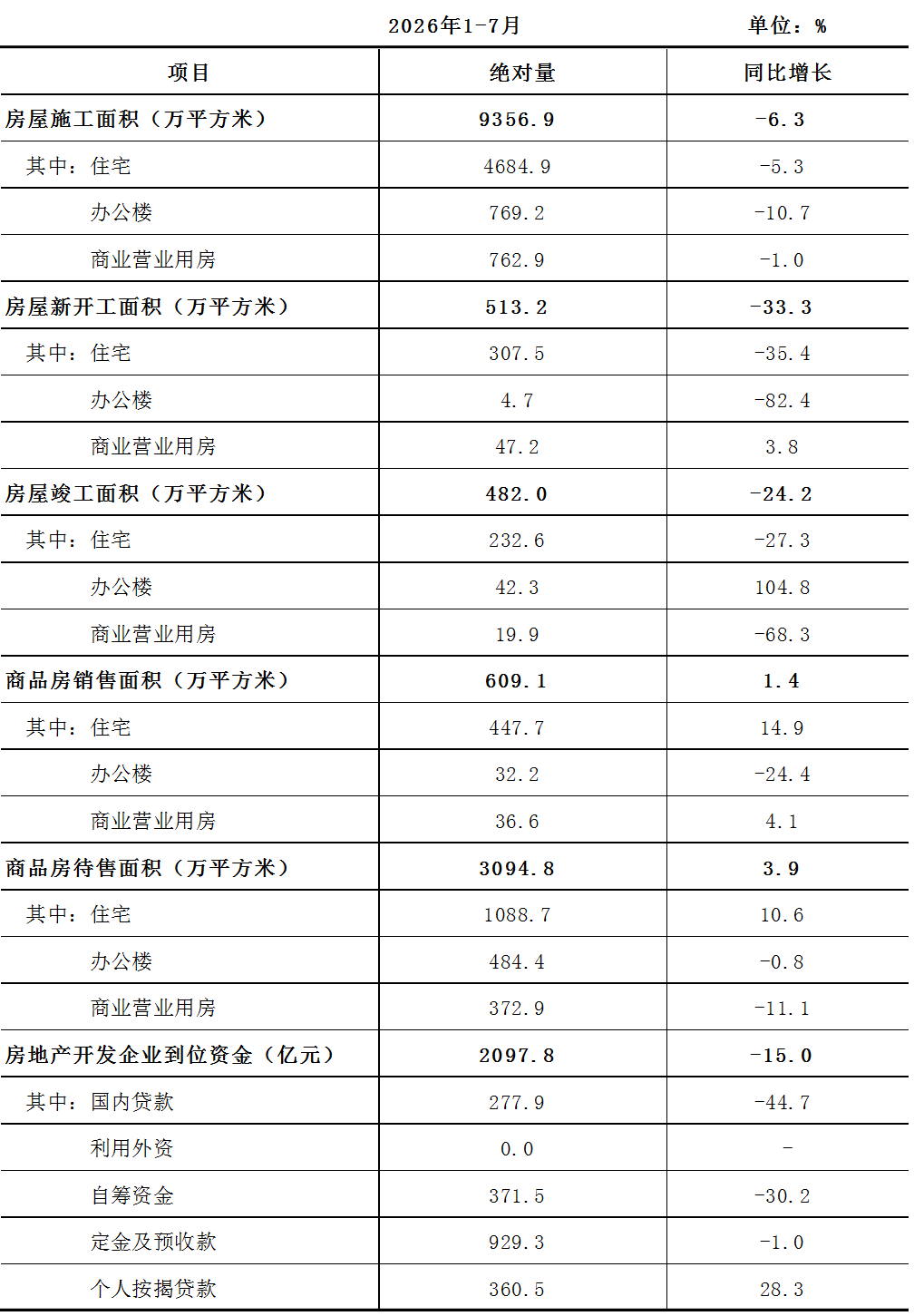 2026年1-7月　　单位：%

| 项目 | 绝对量 | 同比增长 |
|---|---|---|
| 房屋施工面积（万平方米） | 9356.9 | -6.3 |
| 其中：住宅 | 4684.9 | -5.3 |
| 办公楼 | 769.2 | -10.7 |
| 商业营业用房 | 762.9 | -1.0 |
| 房屋新开工面积（万平方米） | 513.2 | -33.3 |
| 其中：住宅 | 307.5 | -35.4 |
| 办公楼 | 4.7 | -82.4 |
| 商业营业用房 | 47.2 | 3.8 |
| 房屋竣工面积（万平方米） | 482.0 | -24.2 |
| 其中：住宅 | 232.6 | -27.3 |
| 办公楼 | 42.3 | 104.8 |
| 商业营业用房 | 19.9 | -68.3 |
| 商品房销售面积（万平方米） | 609.1 | 1.4 |
| 其中：住宅 | 447.7 | 14.9 |
| 办公楼 | 32.2 | -24.4 |
| 商业营业用房 | 36.6 | 4.1 |
| 商品房待售面积（万平方米） | 3094.8 | 3.9 |
| 其中：住宅 | 1088.7 | 10.6 |
| 办公楼 | 484.4 | -0.8 |
| 商业营业用房 | 372.9 | -11.1 |
| 房地产开发企业到位资金（亿元） | 2097.8 | -15.0 |
| 其中：国内贷款 | 277.9 | -44.7 |
| 利用外资 | 0.0 | - |
| 自筹资金 | 371.5 | -30.2 |
| 定金及预收款 | 929.3 | -1.0 |
| 个人按揭贷款 | 360.5 | 28.3 |